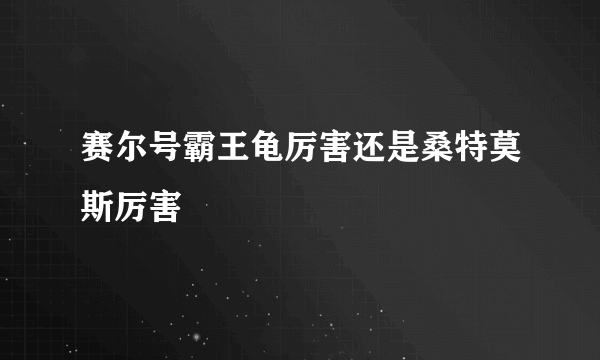 赛尔号霸王龟厉害还是桑特莫斯厉害